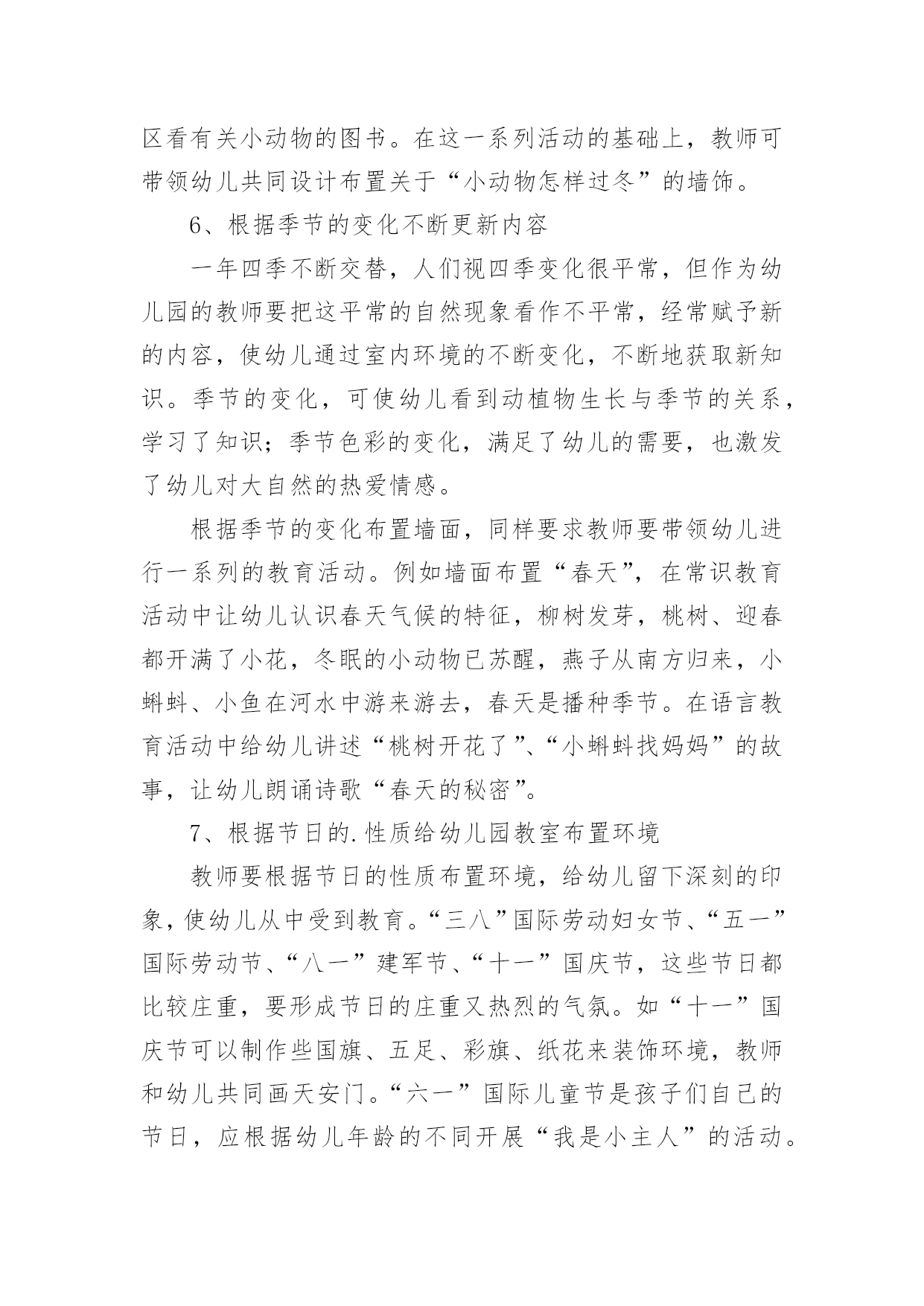 区看有关小动物的图书。在这一系列活动的基础上，教师可带领幼儿共同设计布置关于“小动物怎样过冬”的墙饰。

6、根据季节的变化不断更新内容

一年四季不断交替，人们视四季变化很平常，但作为幼儿园的教师要把这平常的自然现象看作不平常，经常赋予新的内容，使幼儿通过室内环境的不断变化，不断地获取新知识。季节的变化，可使幼儿看到动植物生长与季节的关系，学习了知识；季节色彩的变化，满足了幼儿的需要，也激发了幼儿对大自然的热爱情感。

根据季节的变化布置墙面，同样要求教师要带领幼儿进行一系列的教育活动。例如墙面布置“春天”，在常识教育活动中让幼儿认识春天气候的特征，柳树发芽，桃树、迎春都开满了小花，冬眠的小动物已苏醒，燕子从南方归来，小蝌蚪、小鱼在河水中游来游去，春天是播种季节。在语言教育活动中给幼儿讲述“桃树开花了”、“小蝌蚪找妈妈”的故事，让幼儿朗诵诗歌“春天的秘密”。

7、根据节日的.性质给幼儿园教室布置环境

教师要根据节日的性质布置环境，给幼儿留下深刻的印象，使幼儿从中受到教育。“三八”国际劳动妇女节、“五一”国际劳动节、“八一”建军节、“十一”国庆节，这些节日都比较庄重，要形成节日的庄重又热烈的气氛。如“十一”国庆节可以制作些国旗、五足、彩旗、纸花来装饰环境，教师和幼儿共同画天安门。“六一”国际儿童节是孩子们自己的节日，应根据幼儿年龄的不同开展“我是小主人”的活动。